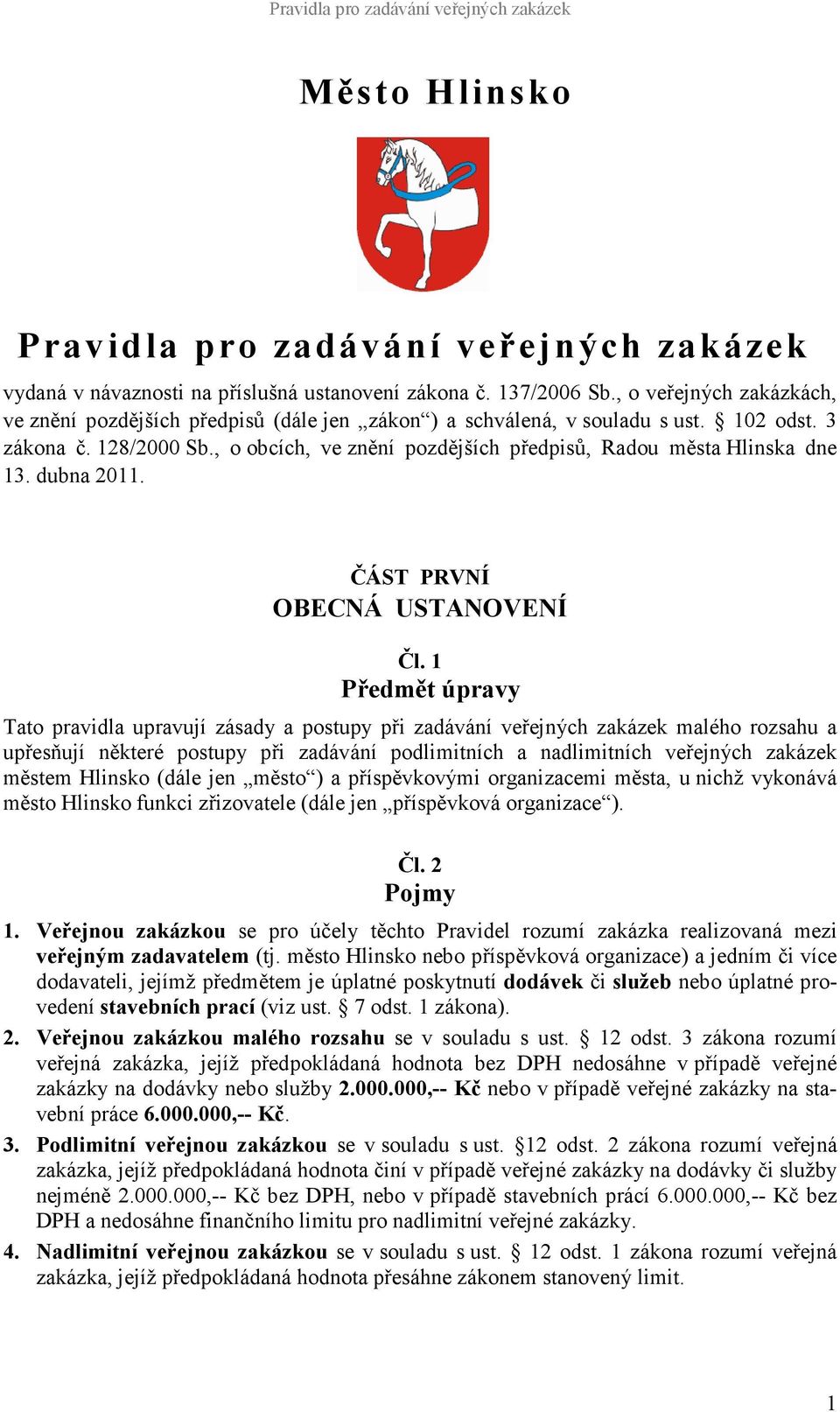 Pravidla pro zadávání veřejných zakázek

Město Hlinsko

Pravidla pro zadávání veřejných zakázek

vydaná v návaznosti na příslušná ustanovení zákona č. 137/2006 Sb., o veřejných zakázkách, ve znění pozdějších předpisů (dále jen „zákon“) a schválená, v souladu s ust. § 102 odst. 3 zákona č. 128/2000 Sb., o obcích, ve znění pozdějších předpisů, Radou města Hlinska dne 13. dubna 2011.

ČÁST PRVNÍ
OBECNÁ USTANOVENÍ

Čl. 1
Předmět úpravy

Tato pravidla upravují zásady a postupy při zadávání veřejných zakázek malého rozsahu a upřesňují některé postupy při zadávání podlimitních a nadlimitních veřejných zakázek městem Hlinsko (dále jen „město“) a příspěvkovými organizacemi města, u nichž vykonává město Hlinsko funkci zřizovatele (dále jen „příspěvková organizace“).

Čl. 2
Pojmy

1. Veřejnou zakázkou se pro účely těchto Pravidel rozumí zakázka realizovaná mezi veřejným zadavatelem (tj. město Hlinsko nebo příspěvková organizace) a jedním či více dodavateli, jejímž předmětem je úplatné poskytnutí dodávek či služeb nebo úplatné provedení stavebních prací (viz ust. § 7 odst. 1 zákona).

2. Veřejnou zakázkou malého rozsahu se v souladu s ust. § 12 odst. 3 zákona rozumí veřejná zakázka, jejíž předpokládaná hodnota bez DPH nedosáhne v případě veřejné zakázky na dodávky nebo služby 2.000.000,-- Kč nebo v případě veřejné zakázky na stavební práce 6.000.000,-- Kč.

3. Podlimitní veřejnou zakázkou se v souladu s ust. §12 odst. 2 zákona rozumí veřejná zakázka, jejíž předpokládaná hodnota činí v případě veřejné zakázky na dodávky či služby nejméně 2.000.000,-- Kč bez DPH, nebo v případě stavebních prací 6.000.000,-- Kč bez DPH a nedosáhne finančního limitu pro nadlimitní veřejné zakázky.

4. Nadlimitní veřejnou zakázkou se v souladu s ust. § 12 odst. 1 zákona rozumí veřejná zakázka, jejíž předpokládaná hodnota přesáhne zákonem stanovený limit.

1